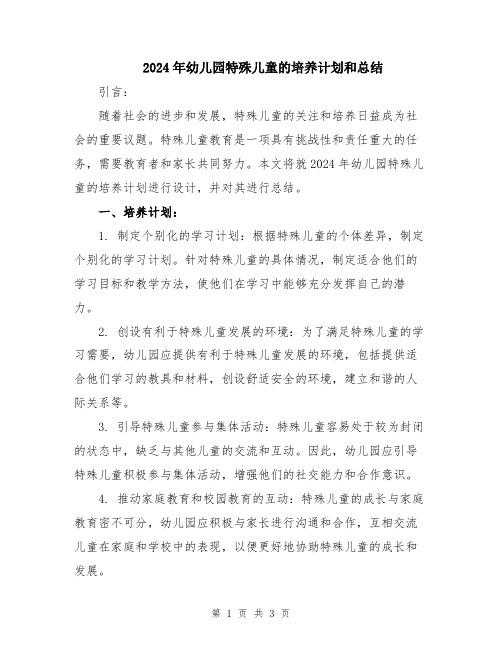 2024年幼儿园特殊儿童的培养计划和总结

引言：

随着社会的进步和发展，特殊儿童的关注和培养日益成为社会的重要议题。特殊儿童教育是一项具有挑战性和责任重大的任务，需要教育者和家长共同努力。本文将就2024年幼儿园特殊儿童的培养计划进行设计，并对其进行总结。

一、培养计划：

1. 制定个别化的学习计划：根据特殊儿童的个体差异，制定个别化的学习计划。针对特殊儿童的具体情况，制定适合他们的学习目标和教学方法，使他们在学习中能够充分发挥自己的潜力。

2. 创设有利于特殊儿童发展的环境：为了满足特殊儿童的学习需要，幼儿园应提供有利于特殊儿童发展的环境，包括提供适合他们学习的教具和材料，创设舒适安全的环境，建立和谐的人际关系等。

3. 引导特殊儿童参与集体活动：特殊儿童容易处于较为封闭的状态中，缺乏与其他儿童的交流和互动。因此，幼儿园应引导特殊儿童积极参与集体活动，增强他们的社交能力和合作意识。

4. 推动家庭教育和校园教育的互动：特殊儿童的成长与家庭教育密不可分，幼儿园应积极与家长进行沟通和合作，互相交流儿童在家庭和学校中的表现，以便更好地协助特殊儿童的成长和发展。

第 1 页 共 3 页